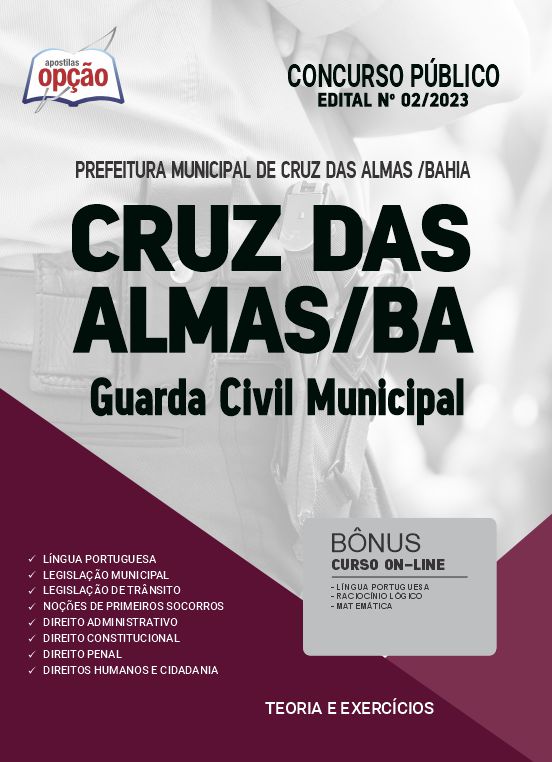 apostilas
opção

CONCURSO PÚBLICO
EDITAL Nº 02/2023

PREFEITURA MUNICIPAL DE CRUZ DAS ALMAS /BAHIA

CRUZ DAS ALMAS/BA
Guarda Civil Municipal

✓ LÍNGUA PORTUGUESA
✓ LEGISLAÇÃO MUNICIPAL
✓ LEGISLAÇÃO DE TRÂNSITO
✓ NOÇÕES DE PRIMEIROS SOCORROS
✓ DIREITO ADMINISTRATIVO
✓ DIREITO CONSTITUCIONAL
✓ DIREITO PENAL
✓ DIREITOS HUMANOS E CIDADANIA

BÔNUS
CURSO ON-LINE
- LÍNGUA PORTUGUESA
- RACIOCÍNIO LÓGICO
- MATEMÁTICA

TEORIA E EXERCÍCIOS